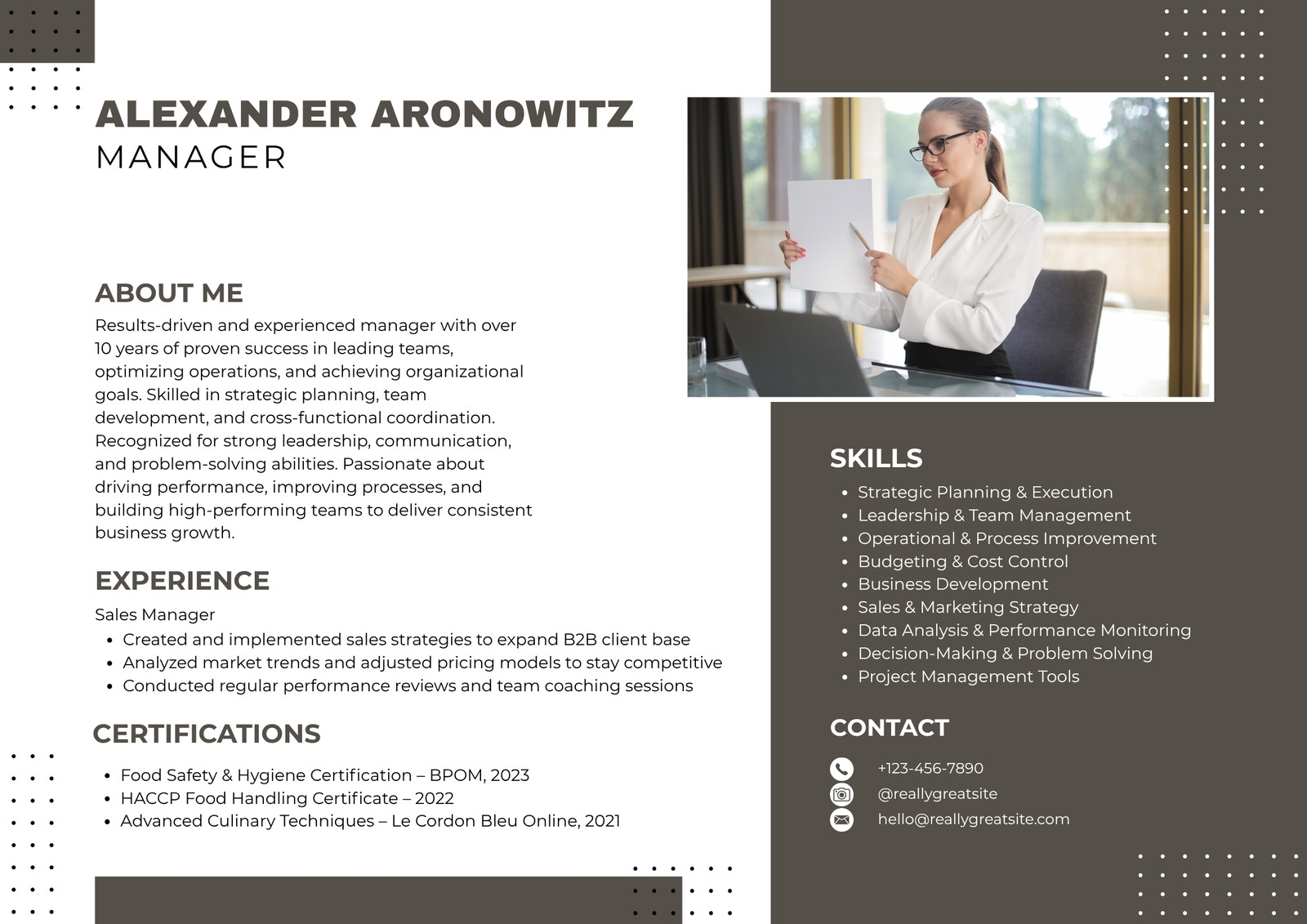 ALEXANDER ARONOWITZ
MANAGER

ABOUT ME
Results-driven and experienced manager with over 10 years of proven success in leading teams, optimizing operations, and achieving organizational goals. Skilled in strategic planning, team development, and cross-functional coordination. Recognized for strong leadership, communication, and problem-solving abilities. Passionate about driving performance, improving processes, and building high-performing teams to deliver consistent business growth.

EXPERIENCE
Sales Manager
• Created and implemented sales strategies to expand B2B client base
• Analyzed market trends and adjusted pricing models to stay competitive
• Conducted regular performance reviews and team coaching sessions

CERTIFICATIONS
• Food Safety & Hygiene Certification – BPOM, 2023
• HACCP Food Handling Certificate – 2022
• Advanced Culinary Techniques – Le Cordon Bleu Online, 2021

SKILLS
• Strategic Planning & Execution
• Leadership & Team Management
• Operational & Process Improvement
• Budgeting & Cost Control
• Business Development
• Sales & Marketing Strategy
• Data Analysis & Performance Monitoring
• Decision-Making & Problem Solving
• Project Management Tools

CONTACT
+123-456-7890
@reallygreatsite
hello@reallygreatsite.com